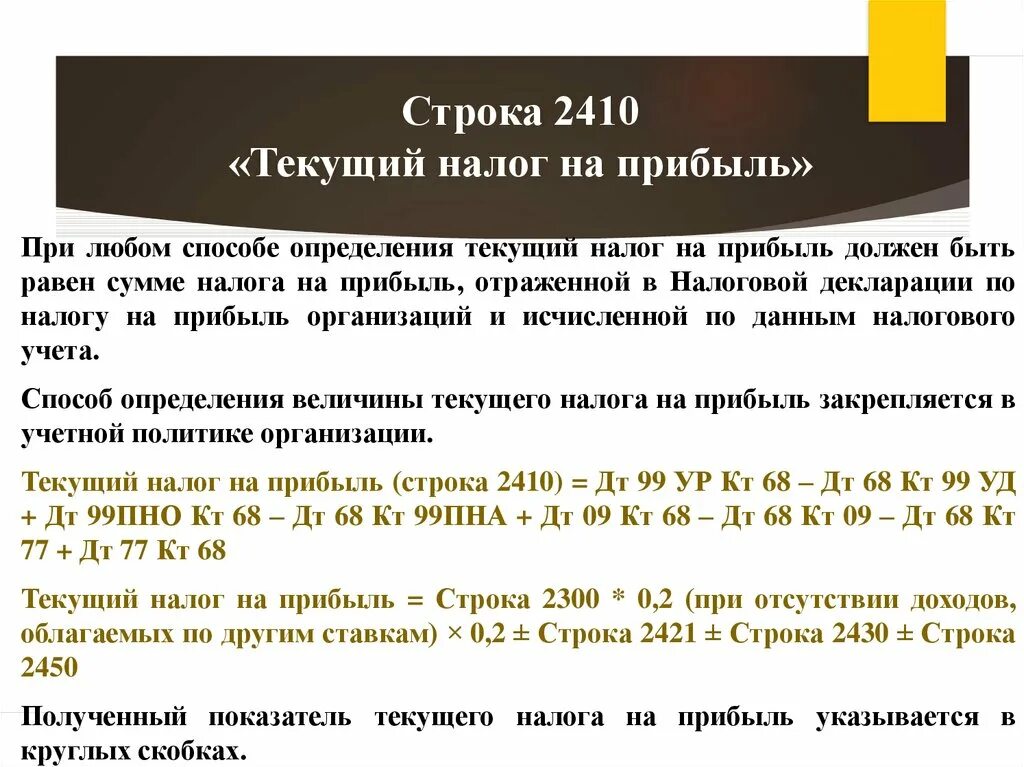 Строка 2410
«Текущий налог на прибыль»

При любом способе определения текущий налог на прибыль должен быть равен сумме налога на прибыль, отраженной в Налоговой декларации по налогу на прибыль организаций и исчисленной по данным налогового учета.

Способ определения величины текущего налога на прибыль закрепляется в учетной политике организации.

Текущий налог на прибыль (строка 2410) = Дт 99 УР Кт 68 – Дт 68 Кт 99 УД + Дт 99ПНО Кт 68 – Дт 68 Кт 99ПНА + Дт 09 Кт 68 – Дт 68 Кт 09 – Дт 68 Кт 77 + Дт 77 Кт 68

Текущий налог на прибыль = Строка 2300 * 0,2 (при отсутствии доходов, облагаемых по другим ставкам) × 0,2 ± Строка 2421 ± Строка 2430 ± Строка 2450

Полученный показатель текущего налога на прибыль указывается в круглых скобках.